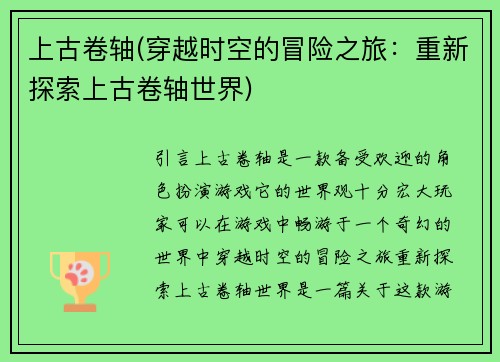 上古卷轴(穿越时空的冒险之旅：重新探索上古卷轴世界)

引言上古卷轴是一款备受欢迎的角色扮演游戏它的世界观十分宏大玩家可以在游戏中畅游于一个奇幻的世界中穿越时空的冒险之旅重新探索上古卷轴世界是一篇关于这款游